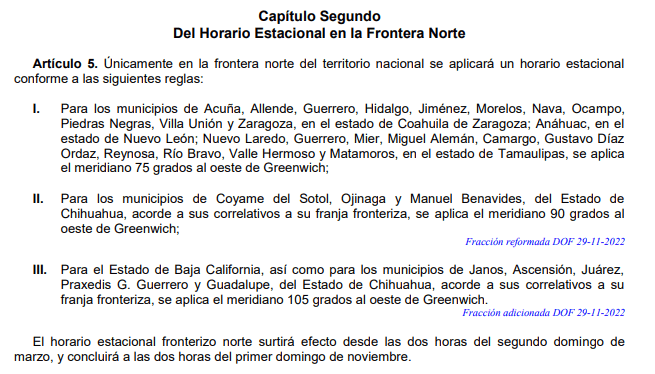 Capítulo Segundo
Del Horario Estacional en la Frontera Norte

Artículo 5. Únicamente en la frontera norte del territorio nacional se aplicará un horario estacional conforme a las siguientes reglas:

I. Para los municipios de Acuña, Allende, Guerrero, Hidalgo, Jiménez, Morelos, Nava, Ocampo, Piedras Negras, Villa Unión y Zaragoza, en el estado de Coahuila de Zaragoza; Anáhuac, en el estado de Nuevo León; Nuevo Laredo, Guerrero, Mier, Miguel Alemán, Camargo, Gustavo Díaz Ordaz, Reynosa, Río Bravo, Valle Hermoso y Matamoros, en el estado de Tamaulipas, se aplica el meridiano 75 grados al oeste de Greenwich;

II. Para los municipios de Coyame del Sotol, Ojinaga y Manuel Benavides, del Estado de Chihuahua, acorde a sus correlativos a su franja fronteriza, se aplica el meridiano 90 grados al oeste de Greenwich;

Fracción reformada DOF 29-11-2022

III. Para el Estado de Baja California, así como para los municipios de Janos, Ascensión, Juárez, Praxedis G. Guerrero y Guadalupe, del Estado de Chihuahua, acorde a sus correlativos a su franja fronteriza, se aplica el meridiano 105 grados al oeste de Greenwich.

Fracción adicionada DOF 29-11-2022

El horario estacional fronterizo norte surtirá efecto desde las dos horas del segundo domingo de marzo, y concluirá a las dos horas del primer domingo de noviembre.